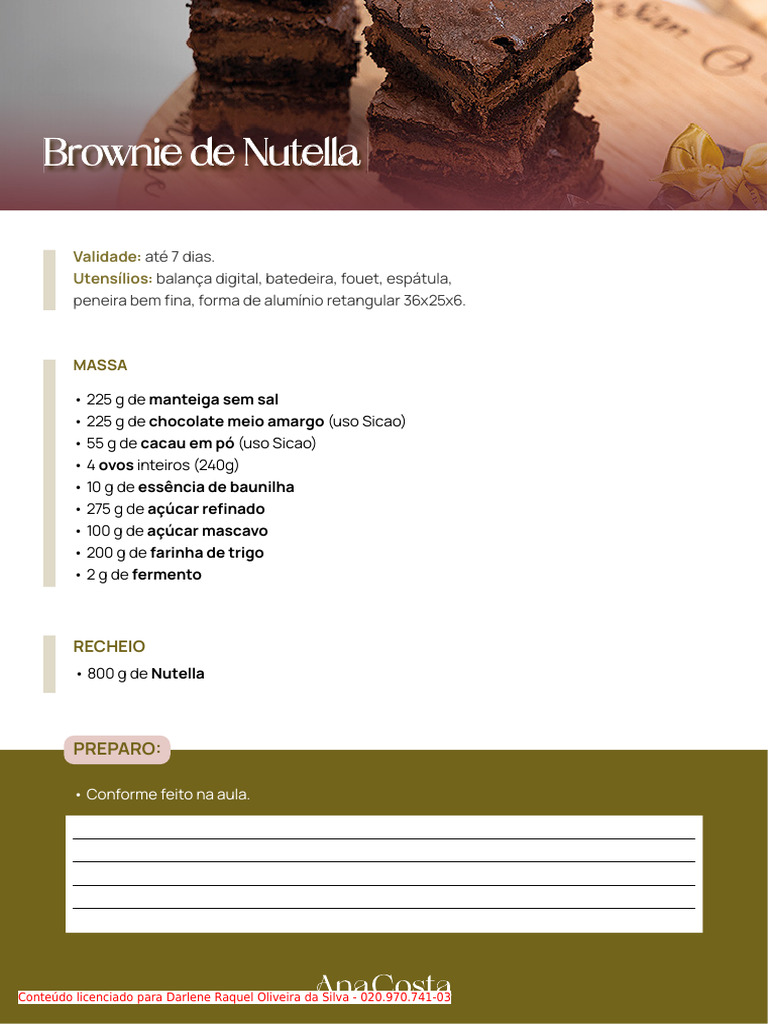 Brownie de Nutella

Validade: até 7 dias.
Utensílios: balança digital, batedeira, fouet, espátula, peneira bem fina, forma de alumínio retangular 36x25x6.

MASSA

• 225 g de manteiga sem sal
• 225 g de chocolate meio amargo (uso Sicao)
• 55 g de cacau em pó (uso Sicao)
• 4 ovos inteiros (240g)
• 10 g de essência de baunilha
• 275 g de açúcar refinado
• 100 g de açúcar mascavo
• 200 g de farinha de trigo
• 2 g de fermento

RECHEIO

• 800 g de Nutella

PREPARO:

• Conforme feito na aula.

____
____
____
____

AnaCosta

Conteúdo licenciado para Darlene Raquel Oliveira da Silva - 020.970.741-03